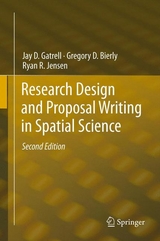 Jay D. Gatrell · Gregory D. Bierly
Ryan R. Jensen

Research Design and Proposal Writing in Spatial Science

Second Edition

Springer